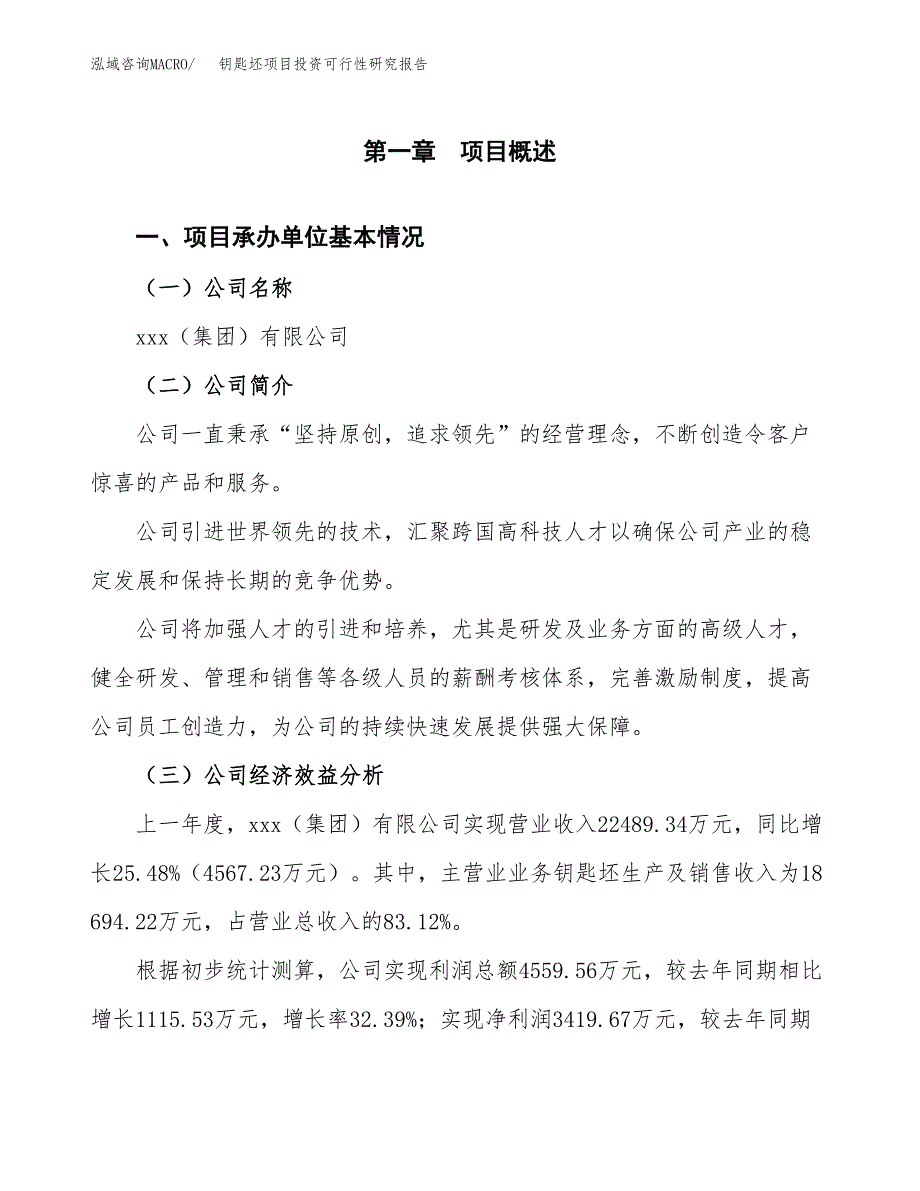 泓域咨询MACRO/　钥匙坯项目投资可行性研究报告

第一章　项目概述

一、项目承办单位基本情况

（一）公司名称

xxx（集团）有限公司

（二）公司简介

公司一直秉承“坚持原创，追求领先”的经营理念，不断创造令客户惊喜的产品和服务。

公司引进世界领先的技术，汇聚跨国高科技人才以确保公司产业的稳定发展和保持长期的竞争优势。

公司将加强人才的引进和培养，尤其是研发及业务方面的高级人才，健全研发、管理和销售等各级人员的薪酬考核体系，完善激励制度，提高公司员工创造力，为公司的持续快速发展提供强大保障。

（三）公司经济效益分析

上一年度，xxx（集团）有限公司实现营业收入22489.34万元，同比增长25.48%（4567.23万元）。其中，主营业业务钥匙坯生产及销售收入为18694.22万元，占营业总收入的83.12%。

根据初步统计测算，公司实现利润总额4559.56万元，较去年同期相比增长1115.53万元，增长率32.39%；实现净利润3419.67万元，较去年同期